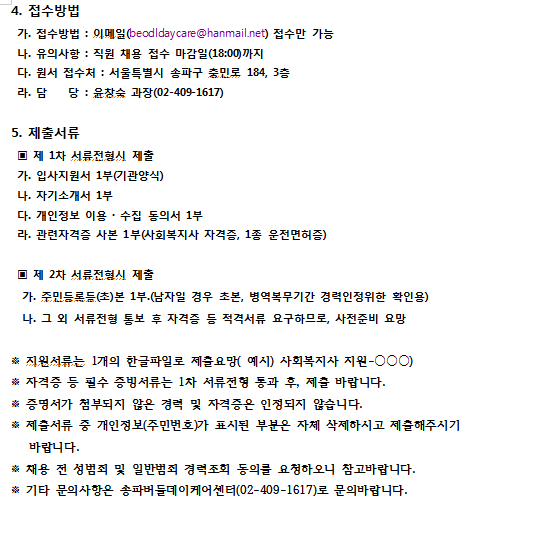 4. 접수방법

가. 접수방법 : 이메일(beodldaycare@hanmail.net) 접수만 가능
나. 유의사항 : 직원 채용 접수 마감일(18:00)까지
다. 원서 접수처 : 서울특별시 송파구 충민로 184, 3층
라. 담 당 : 윤창숙 과장(02-409-1617)

5. 제출서류

▣ 제 1차 서류전형시 제출
가. 입사지원서 1부(기관양식)
나. 자기소개서 1부
다. 개인정보 이용 · 수집 동의서 1부
라. 관련자격증 사본 1부(사회복지사 자격증, 1종 운전면허증)

▣ 제 2차 서류전형시 제출
가. 주민등록등(초)본 1부.(남자일 경우 초본, 병역복무기간 경력인정위한 확인용)
나. 그 외 서류전형 통보 후 자격증 등 적격서류 요구하므로, 사전준비 요망

※ 지원서류는 1개의 한글파일로 제출요망( 예시) 사회복지사 지원-○○○)
※ 자격증 등 필수 증빙서류는 1차 서류전형 통과 후, 제출 바랍니다.
※ 증명서가 첨부되지 않은 경력 및 자격증은 인정되지 않습니다.
※ 제출서류 중 개인정보(주민번호)가 표시된 부분은 자체 삭제하시고 제출해주시기 바랍니다.
※ 채용 전 성범죄 및 일반범죄 경력조회 동의를 요청하오니 참고바랍니다.
※ 기타 문의사항은 송파버들데이케어센터(02-409-1617)로 문의바랍니다.